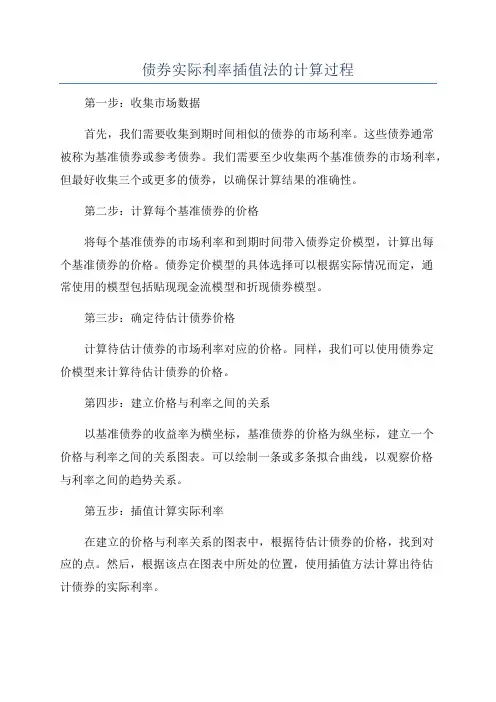 债券实际利率插值法的计算过程

第一步：收集市场数据

首先，我们需要收集到期时间相似的债券的市场利率。这些债券通常被称为基准债券或参考债券。我们需要至少收集两个基准债券的市场利率，但最好收集三个或更多的债券，以确保计算结果的准确性。

第二步：计算每个基准债券的价格

将每个基准债券的市场利率和到期时间带入债券定价模型，计算出每个基准债券的价格。债券定价模型的具体选择可以根据实际情况而定，通常使用的模型包括贴现现金流模型和折现债券模型。

第三步：确定待估计债券价格

计算待估计债券的市场利率对应的价格。同样，我们可以使用债券定价模型来计算待估计债券的价格。

第四步：建立价格与利率之间的关系

以基准债券的收益率为横坐标，基准债券的价格为纵坐标，建立一个价格与利率之间的关系图表。可以绘制一条或多条拟合曲线，以观察价格与利率之间的趋势关系。

第五步：插值计算实际利率

在建立的价格与利率关系的图表中，根据待估计债券的价格，找到对应的点。然后，根据该点在图表中所处的位置，使用插值方法计算出待估计债券的实际利率。